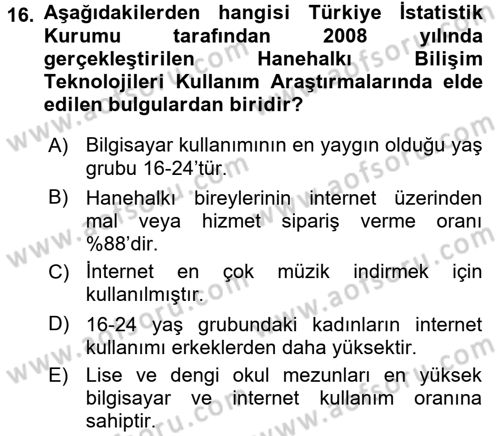 16. Aşağıdakilerden hangisi Türkiye İstatistik Kurumu tarafından 2008 yılında gerçekleştirilen Hanehalkı Bilişim Teknolojileri Kullanım Araştırmalarında elde edilen bulgulardan biridir?

A) Bilgisayar kullanımının en yaygın olduğu yaş grubu 16-24'tür.

B) Hanehalkı bireylerinin internet üzerinden mal veya hizmet sipariş verme oranı %88'dir.

C) İnternet en çok müzik indirmek için kullanılmıştır.

D) 16-24 yaş grubundaki kadınların internet kullanımı erkeklerden daha yüksektir.

E) Lise ve dengi okul mezunları en yüksek bilgisayar ve internet kullanım oranına sahiptir.

www.aofsoru.com